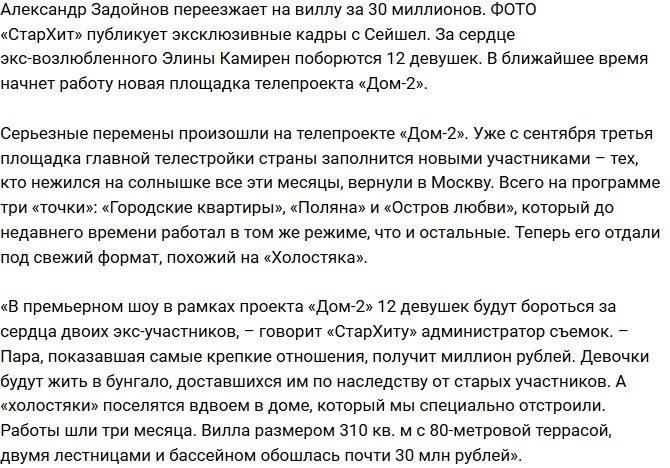 Александр Задойнов переезжает на виллу за 30 миллионов. ФОТО «СтарХит» публикует эксклюзивные кадры с Сейшел. За сердце экс-возлюбленного Элины Камирен поборются 12 девушек. В ближайшее время начнет работу новая площадка телепроекта «Дом-2».

Серьезные перемены произошли на телепроекте «Дом-2». Уже с сентября третья площадка главной телестройки страны заполнится новыми участниками – тех, кто нежился на солнышке все эти месяцы, вернули в Москву. Всего на программе три «точки»: «Городские квартиры», «Поляна» и «Остров любви», который до недавнего времени работал в том же режиме, что и остальные. Теперь его отдали под свежий формат, похожий на «Холостяка».

«В премьерном шоу в рамках проекта «Дом-2» 12 девушек будут бороться за сердца двоих экс-участников, – говорит «СтарХиту» администратор съемок. – Пара, показавшая самые крепкие отношения, получит миллион рублей. Девочки будут жить в бунгало, доставшихся им по наследству от старых участников. А «холостяки» поселятся вдвоем в доме, который мы специально отстроили. Работы шли три месяца. Вилла размером 310 кв. м с 80-метровой террасой, двумя лестницами и бассейном обошлась почти 30 млн рублей».